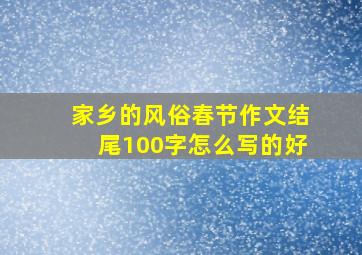 家乡的风俗春节作文结尾100字怎么写的好